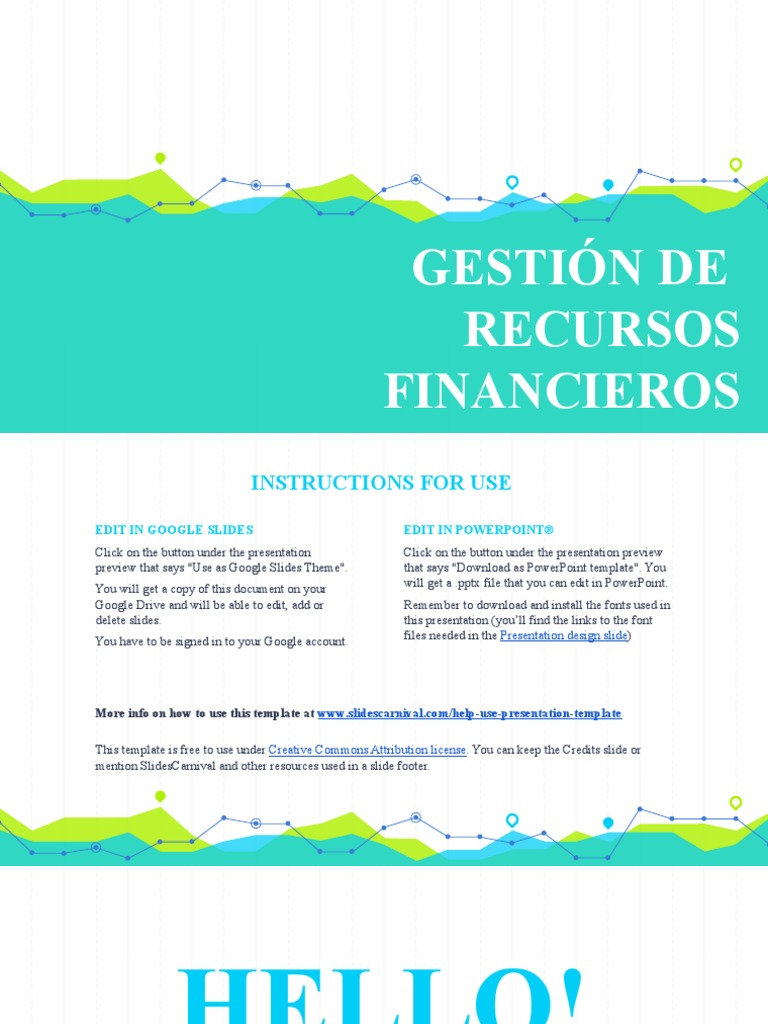 GESTIÓN DE RECURSOS FINANCIEROS

INSTRUCTIONS FOR USE

EDIT IN GOOGLE SLIDES

Click on the button under the presentation preview that says "Use as Google Slides Theme".

You will get a copy of this document on your Google Drive and will be able to edit, add or delete slides.

You have to be signed in to your Google account.

EDIT IN POWERPOINT®

Click on the button under the presentation preview that says "Download as PowerPoint template". You will get a .pptx file that you can edit in PowerPoint.

Remember to download and install the fonts used in this presentation (you'll find the links to the font files needed in the Presentation design slide)

More info on how to use this template at www.slidescarnival.com/help-use-presentation-template

This template is free to use under Creative Commons Attribution license. You can keep the Credits slide or mention SlidesCarnival and other resources used in a slide footer.

HELLO!